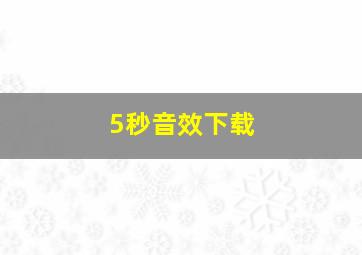 5秒音效下载